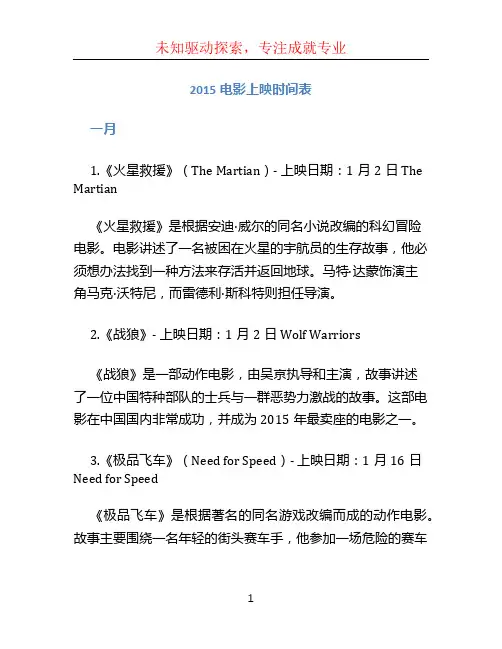 未知驱动探索，专注成就专业

2015 电影上映时间表

一月

1.《火星救援》（The Martian）- 上映日期：1 月 2 日 The Martian

《火星救援》是根据安迪·威尔的同名小说改编的科幻冒险电影。电影讲述了一名被困在火星的宇航员的生存故事，他必须想办法找到一种方法来存活并返回地球。马特·达蒙饰演主角马克·沃特尼，而雷德利·斯科特则担任导演。

2.《战狼》- 上映日期：1 月 2 日 Wolf Warriors

《战狼》是一部动作电影，由吴京执导和主演，故事讲述了一位中国特种部队的士兵与一群恶势力激战的故事。这部电影在中国国内非常成功，并成为 2015 年最卖座的电影之一。

3.《极品飞车》（Need for Speed）- 上映日期：1 月 16 日 Need for Speed

《极品飞车》是根据著名的同名游戏改编而成的动作电影。故事主要围绕一名年轻的街头赛车手，他参加一场危险的赛车

1